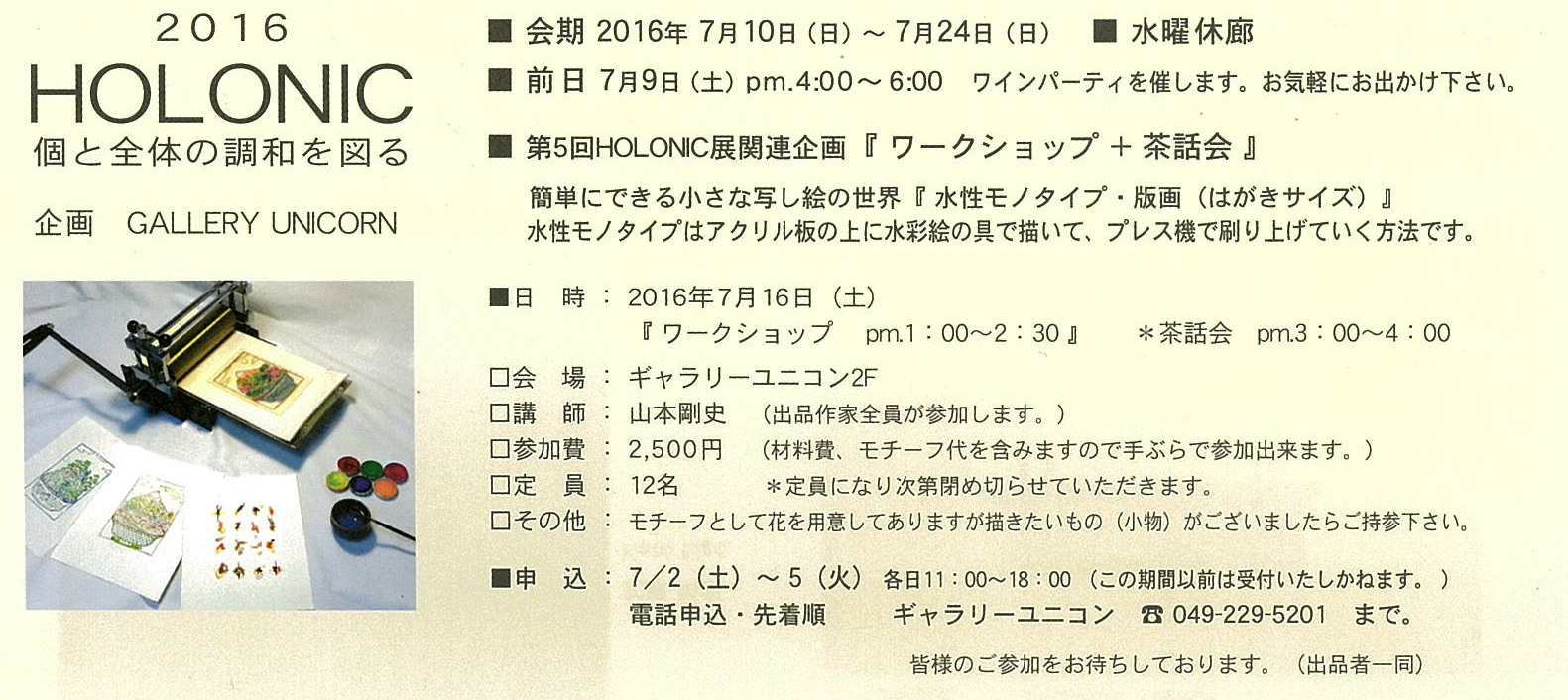 2016
HOLONIC
個と全体の調和を図る

企画 GALLERY UNICORN

■ 会期 2016年7月10日（日）～7月24日（日） ■ 水曜休廊

■ 前日 7月9日（土）pm.4:00～6:00 ワインパーティを催します。お気軽にお出かけ下さい。

■ 第5回HOLONIC展関連企画『ワークショップ＋茶話会』

簡単にできる小さな写し絵の世界『水性モノタイプ・版画（はがきサイズ）』
水性モノタイプはアクリル板の上に水彩絵の具で描いて、プレス機で刷り上げていく方法です。

■日 時：2016年7月16日（土）
『ワークショップ pm.1：00～2：30』 ＊茶話会 pm.3：00～4：00

☐会 場：ギャラリーユニコン2F
☐講 師：山本剛史 （出品作家全員が参加します。）
☐参加費：2,500円 （材料費、モチーフ代を含みますので手ぶらで参加出来ます。）
☐定 員：12名 ＊定員になり次第閉め切らせていただきます。
☐その他：モチーフとして花を用意してありますが描きたいもの（小物）がございましたらご持参下さい。

■申 込：7/2（土）～5（火） 各日11：00～18：00（この期間以前は受付いたしかねます。）
電話申込・先着順 ギャラリーユニコン ☎049-229-5201 まで。

皆様のご参加をお待ちしております。（出品者一同）